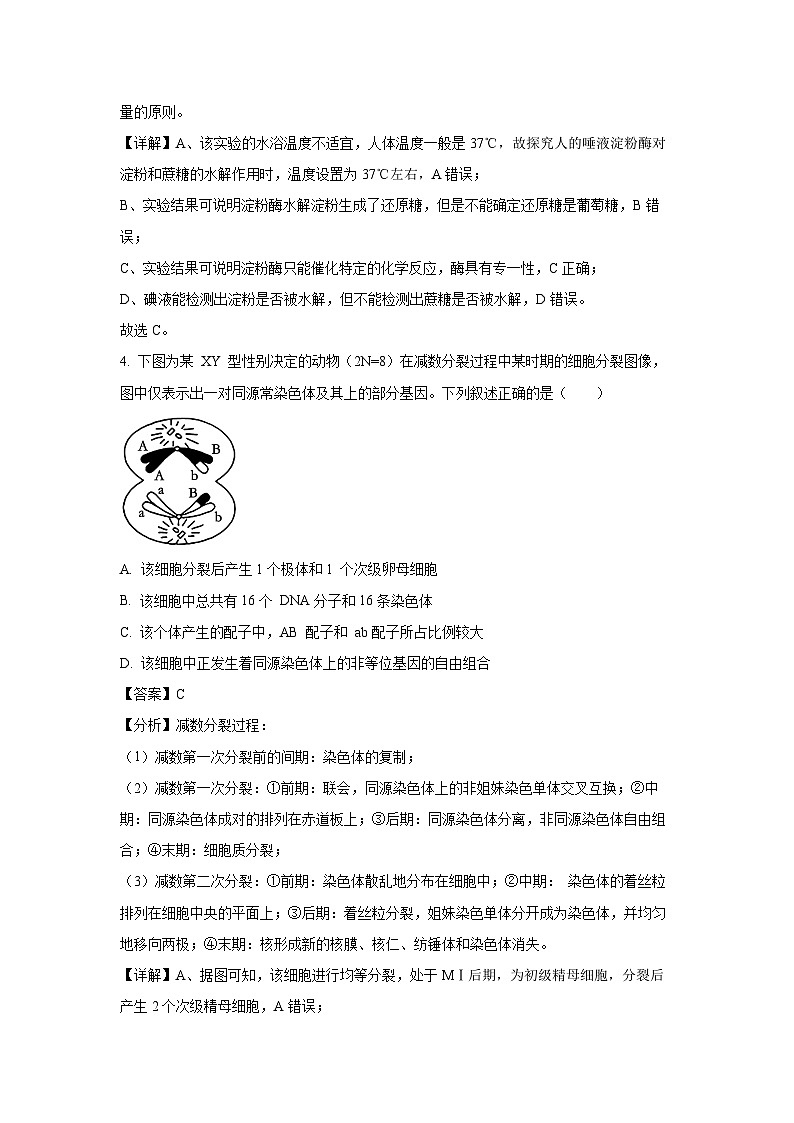 量的原则。

【详解】A、该实验的水浴温度不适宜，人体温度一般是 37℃，故探究人的唾液淀粉酶对淀粉和蔗糖的水解作用时，温度设置为 37℃左右，A 错误；

B、实验结果可说明淀粉酶水解淀粉生成了还原糖，但是不能确定还原糖是葡萄糖，B 错误；

C、实验结果可说明淀粉酶只能催化特定的化学反应，酶具有专一性，C 正确；

D、碘液能检测出淀粉是否被水解，但不能检测出蔗糖是否被水解，D 错误。

故选 C。

4. 下图为某 XY 型性别决定的动物（2N=8）在减数分裂过程中某时期的细胞分裂图像，图中仅表示出一对同源常染色体及其上的部分基因。下列叙述正确的是（　　）

A B A b a B a b

A. 该细胞分裂后产生 1 个极体和 1 个次级卵母细胞

B. 该细胞中总共有 16 个 DNA 分子和 16 条染色体

C. 该个体产生的配子中，AB 配子和 ab 配子所占比例较大

D. 该细胞中正发生着同源染色体上的非等位基因的自由组合

【答案】C

【分析】减数分裂过程：

（1）减数第一次分裂前的间期：染色体的复制；

（2）减数第一次分裂：①前期：联会，同源染色体上的非姐妹染色单体交叉互换；②中期：同源染色体成对的排列在赤道板上；③后期：同源染色体分离，非同源染色体自由组合；④末期：细胞质分裂；

（3）减数第二次分裂：①前期：染色体散乱地分布在细胞中；②中期： 染色体的着丝粒排列在细胞中央的平面上；③后期：着丝粒分裂，姐妹染色单体分开成为染色体，并均匀地移向两极；④末期：核形成新的核膜、核仁、纺锤体和染色体消失。

【详解】A、据图可知，该细胞进行均等分裂，处于 MⅠ后期，为初级精母细胞，分裂后产生 2 个次级精母细胞，A 错误；